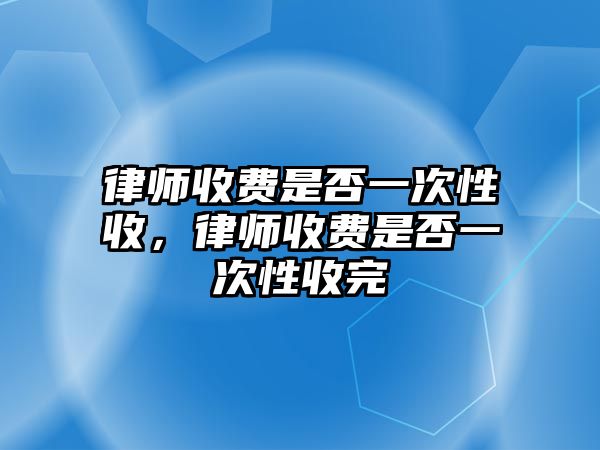 律师收费是否一次性收，律师收费是否一次性收完